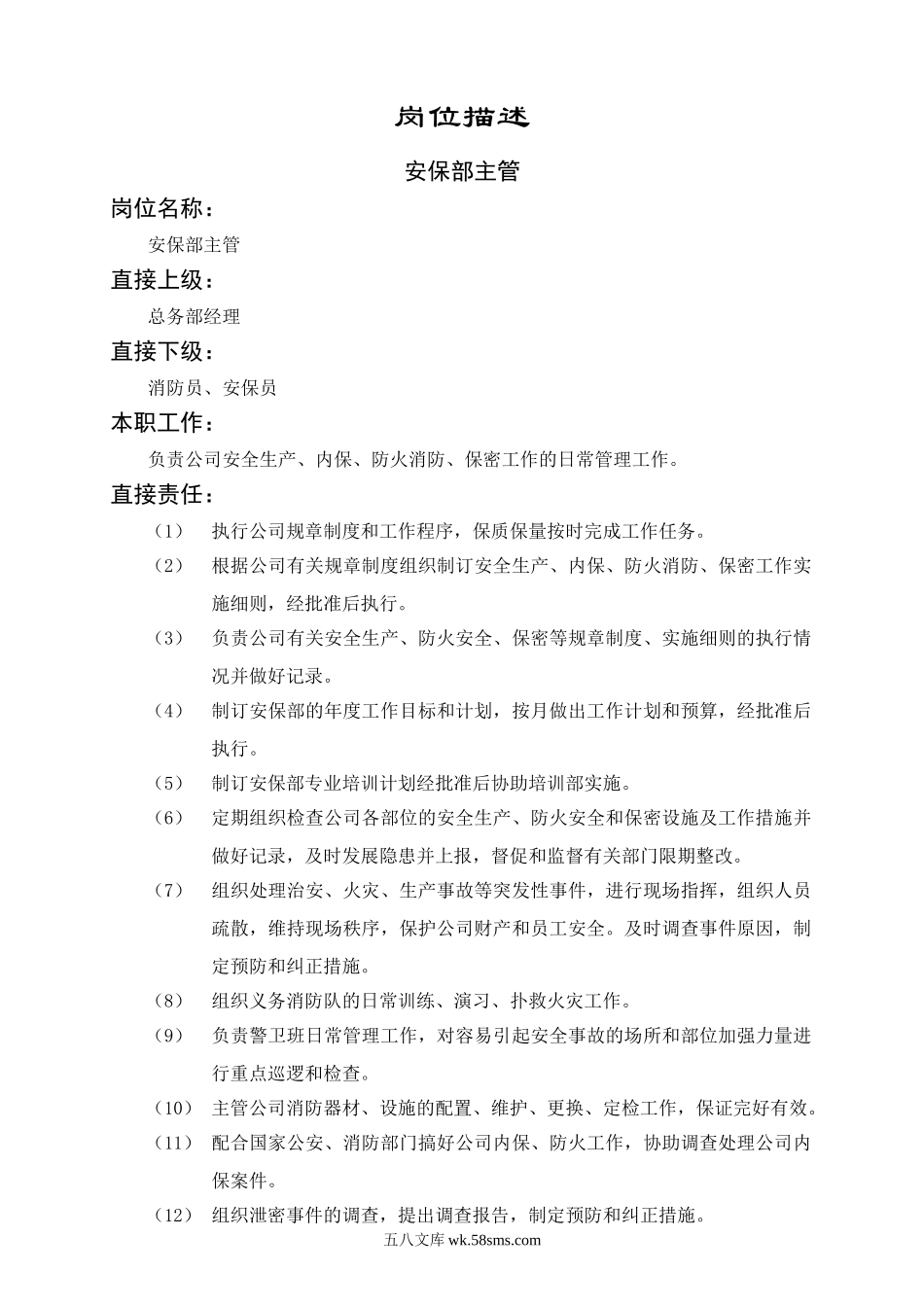 岗位描述

安保部主管

岗位名称：

安保部主管

直接上级：

总务部经理

直接下级：

消防员、安保员

本职工作：

负责公司安全生产、内保、防火消防、保密工作的日常管理工作。

直接责任：

（1） 执行公司规章制度和工作程序，保质保量按时完成工作任务。

（2） 根据公司有关规章制度组织制订安全生产、内保、防火消防、保密工作实施细则，经批准后执行。

（3） 负责公司有关安全生产、防火安全、保密等规章制度、实施细则的执行情况并做好记录。

（4） 制订安保部的年度工作目标和计划，按月做出工作计划和预算，经批准后执行。

（5） 制订安保部专业培训计划经批准后协助培训部实施。

（6） 定期组织检查公司各部位的安全生产、防火安全和保密设施及工作措施并做好记录，及时发展隐患并上报，督促和监督有关部门限期整改。

（7） 组织处理治安、火灾、生产事故等突发性事件，进行现场指挥，组织人员疏散，维持现场秩序，保护公司财产和员工安全。及时调查事件原因，制定预防和纠正措施。

（8） 组织义务消防队的日常训练、演习、扑救火灾工作。

（9） 负责警卫班日常管理工作，对容易引起安全事故的场所和部位加强力量进行重点巡逻和检查。

（10） 主管公司消防器材、设施的配置、维护、更换、定检工作，保证完好有效。

（11） 配合国家公安、消防部门搞好公司内保、防火工作，协助调查处理公司内保案件。

（12） 组织泄密事件的调查，提出调查报告，制定预防和纠正措施。

五八文库 wk.58sms.com